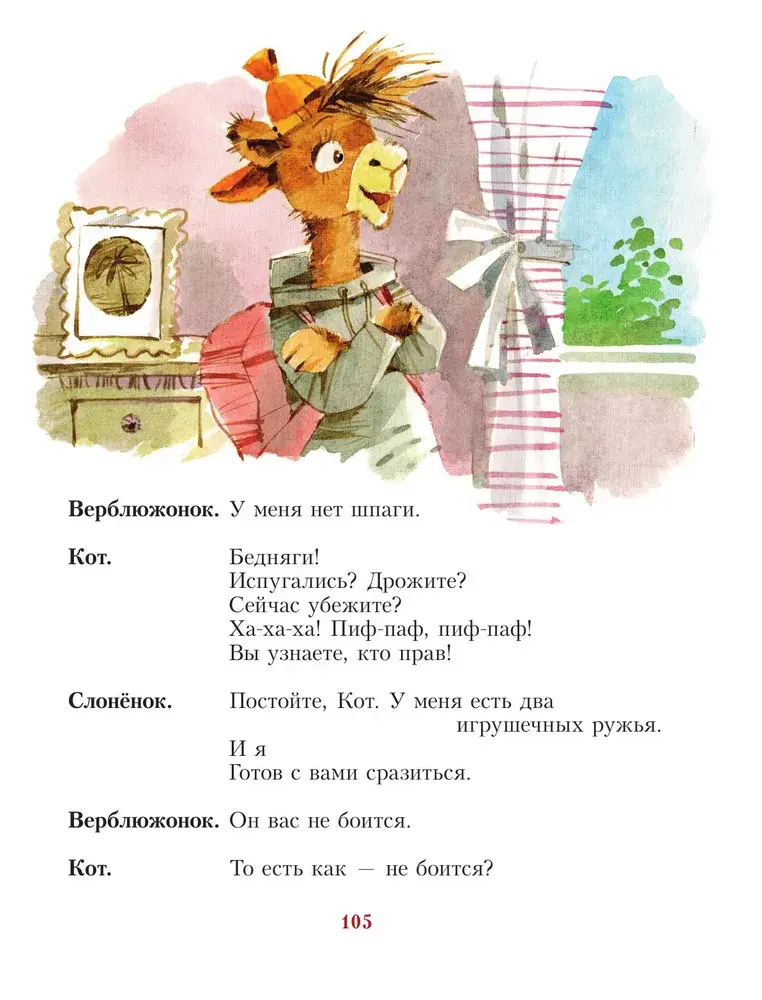 **Верблюжонок.** У меня нет шпаги.

**Кот.** Бедняги!
Испугались? Дрожите?
Сейчас убежите?
Ха-ха-ха! Пиф-паф, пиф-паф!
Вы узнаете, кто прав!

**Слонёнок.** Постойте, Кот. У меня есть два игрушечных ружья.
И я
Готов с вами сразиться.

**Верблюжонок.** Он вас не боится.

**Кот.** То есть как — не боится?

105